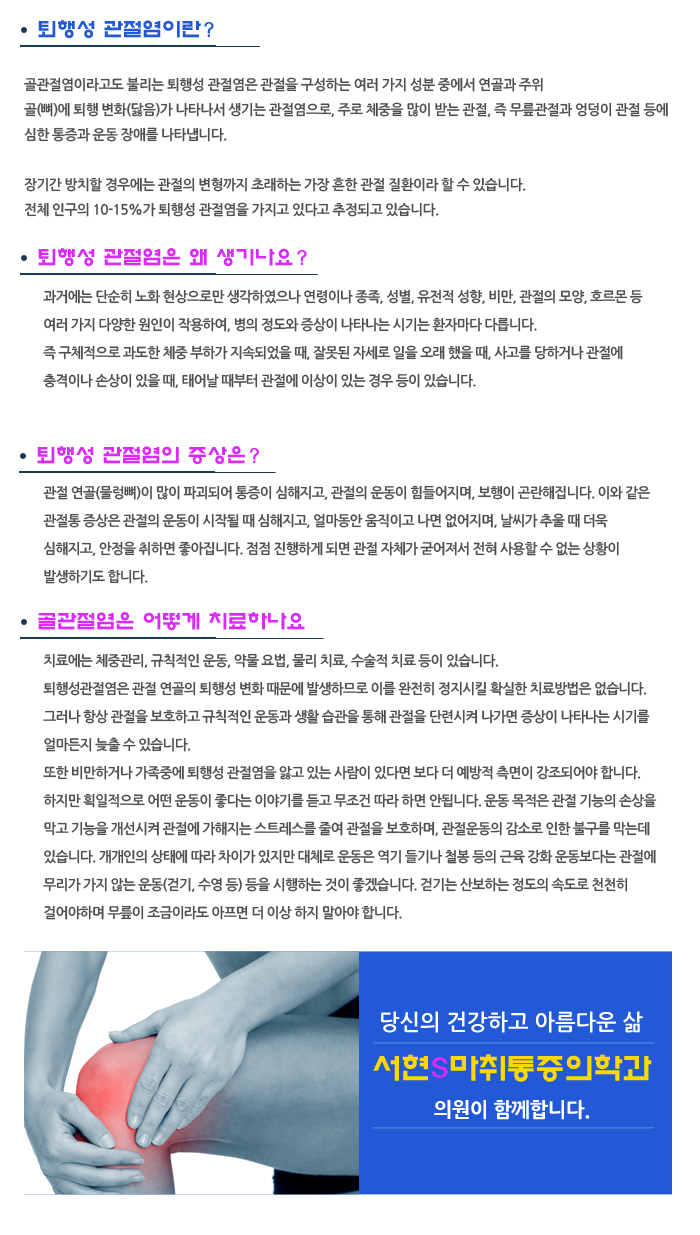 • 퇴행성 관절염이란?

골관절염이라고도 불리는 퇴행성 관절염은 관절을 구성하는 여러 가지 성분 중에서 연골과 주위 골(뼈)에 퇴행 변화(닳음)가 나타나서 생기는 관절염으로, 주로 체중을 많이 받는 관절, 즉 무릎관절과 엉덩이 관절 등에 심한 통증과 운동 장애를 나타냅니다.

장기간 방치할 경우에는 관절의 변형까지 초래하는 가장 흔한 관절 질환이라 할 수 있습니다. 전체 인구의 10-15%가 퇴행성 관절염을 가지고 있다고 추정되고 있습니다.

• 퇴행성 관절염은 왜 생기나요?

과거에는 단순히 노화 현상으로만 생각하였으나 연령이나 종족, 성별, 유전적 성향, 비만, 관절의 모양, 호르몬 등 여러 가지 다양한 원인이 작용하여, 병의 정도와 증상이 나타나는 시기는 환자마다 다릅니다.
즉 구체적으로 과도한 체중 부하가 지속되었을 때, 잘못된 자세로 일을 오래 했을 때, 사고를 당하거나 관절에 충격이나 손상이 있을 때, 태어날 때부터 관절에 이상이 있는 경우 등이 있습니다.

• 퇴행성 관절염의 증상은?

관절 연골(물렁뼈)이 많이 파괴되어 통증이 심해지고, 관절의 운동이 힘들어지며, 보행이 곤란해집니다. 이와 같은 관절통 증상은 관절의 운동이 시작될 때 심해지고, 얼마동안 움직이고 나면 없어지며, 날씨가 추울 때 더욱 심해지고, 안정을 취하면 좋아집니다. 점점 진행하게 되면 관절 자체가 굳어져서 전혀 사용할 수 없는 상황이 발생하기도 합니다.

• 골관절염은 어떻게 치료하나요

치료에는 체중관리, 규칙적인 운동, 약물 요법, 물리 치료, 수술적 치료 등이 있습니다.
퇴행성관절염은 관절 연골의 퇴행성 변화 때문에 발생하므로 이를 완전히 정지시킬 확실한 치료방법은 없습니다.
그러나 항상 관절을 보호하고 규칙적인 운동과 생활 습관을 통해 관절을 단련시켜 나가면 증상이 나타나는 시기를 얼마든지 늦출 수 있습니다.
또한 비만하거나 가족중에 퇴행성 관절염을 앓고 있는 사람이 있다면 보다 더 예방적 측면이 강조되어야 합니다.
하지만 획일적으로 어떤 운동이 좋다는 이야기를 듣고 무조건 따라 하면 안됩니다. 운동 목적은 관절 기능의 손상을 막고 기능을 개선시켜 관절에 가해지는 스트레스를 줄여 관절을 보호하며, 관절운동의 감소로 인한 불구를 막는데 있습니다. 개개인의 상태에 따라 차이가 있지만 대체로 운동은 역기 들기나 철봉 등의 근육 강화 운동보다는 관절에 무리가 가지 않는 운동(걷기, 수영 등) 등을 시행하는 것이 좋겠습니다. 걷기는 산보하는 정도의 속도로 천천히 걸어야하며 무릎이 조금이라도 아프면 더 이상 하지 말아야 합니다.

당신의 건강하고 아름다운 삶
서현S마취통증의학과
의원이 함께합니다.